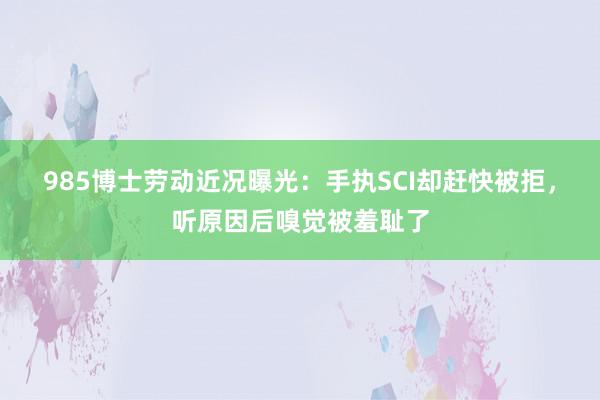 985博士劳动近况曝光：手执SCI却赶快被拒，听原因后嗅觉被羞耻了